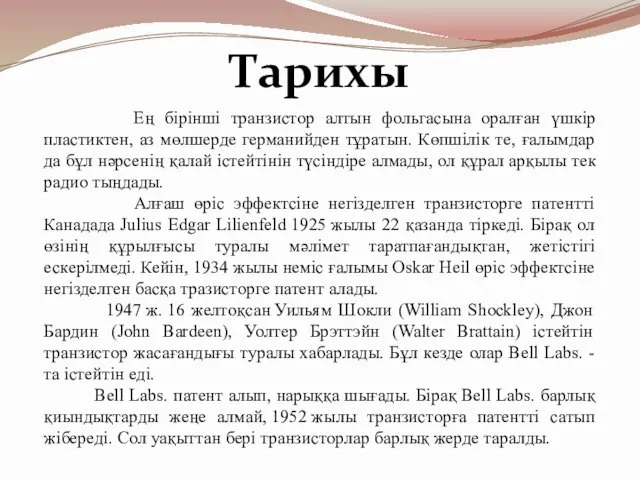 Тарихы

Ең бірінші транзистор алтын фольгасына оралған үшкір пластиктен, аз мөлшерде германийден тұратын. Көпшілік те, ғалымдар да бұл нәрсенің қалай істейтінін түсіндіре алмады, ол құрал арқылы тек радио тыңдады.

Алғаш өріс эффектсіне негізделген транзисторге патентті Канадада Julius Edgar Lilienfeld 1925 жылы 22 қазанда тіркеді. Бірақ ол өзінің құрылғысы туралы мәлімет таратпағандықтан, жетістігі ескерілмеді. Кейін, 1934 жылы неміс ғалымы Oskar Heil өріс эффектсіне негізделген басқа тразисторге патент алады.

1947 ж. 16 желтоқсан Уильям Шокли (William Shockley), Джон Бардин (John Bardeen), Уолтер Брэттэйн (Walter Brattain) істейтін транзистор жасағандығы туралы хабарлады. Бұл кезде олар Bell Labs. - та істейтін еді.

Bell Labs. патент алып, нарыққа шығады. Бірақ Bell Labs. барлық қиындықтарды жеңе алмай, 1952 жылы транзисторға патентті сатып жібереді. Сол уақыттан бері транзисторлар барлық жерде таралды.